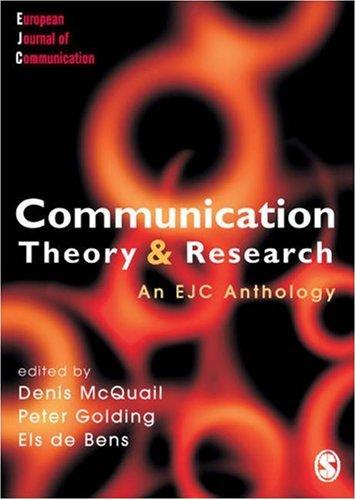 European
Journal of
Communication

Communication
Theory & Research

An EJC Anthology

edited by
Denis McQuail
Peter Golding
Els de Bens

S